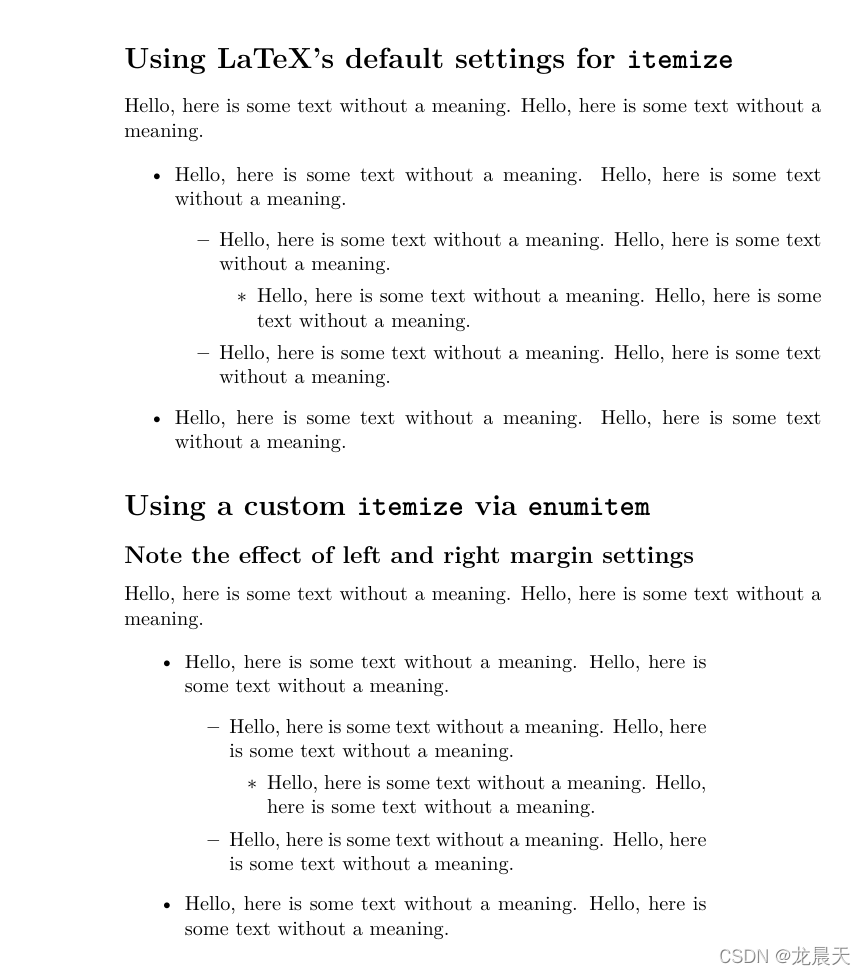 Using LaTeX's default settings for itemize

Hello, here is some text without a meaning. Hello, here is some text without a meaning.

• Hello, here is some text without a meaning. Hello, here is some text without a meaning.

– Hello, here is some text without a meaning. Hello, here is some text without a meaning.

∗ Hello, here is some text without a meaning. Hello, here is some text without a meaning.

– Hello, here is some text without a meaning. Hello, here is some text without a meaning.

• Hello, here is some text without a meaning. Hello, here is some text without a meaning.

Using a custom itemize via enumitem

Note the effect of left and right margin settings

Hello, here is some text without a meaning. Hello, here is some text without a meaning.

• Hello, here is some text without a meaning. Hello, here is some text without a meaning.

– Hello, here is some text without a meaning. Hello, here is some text without a meaning.

∗ Hello, here is some text without a meaning. Hello, here is some text without a meaning.

– Hello, here is some text without a meaning. Hello, here is some text without a meaning.

• Hello, here is some text without a meaning. Hello, here is some text without a meaning.

CSDN @龙晨天